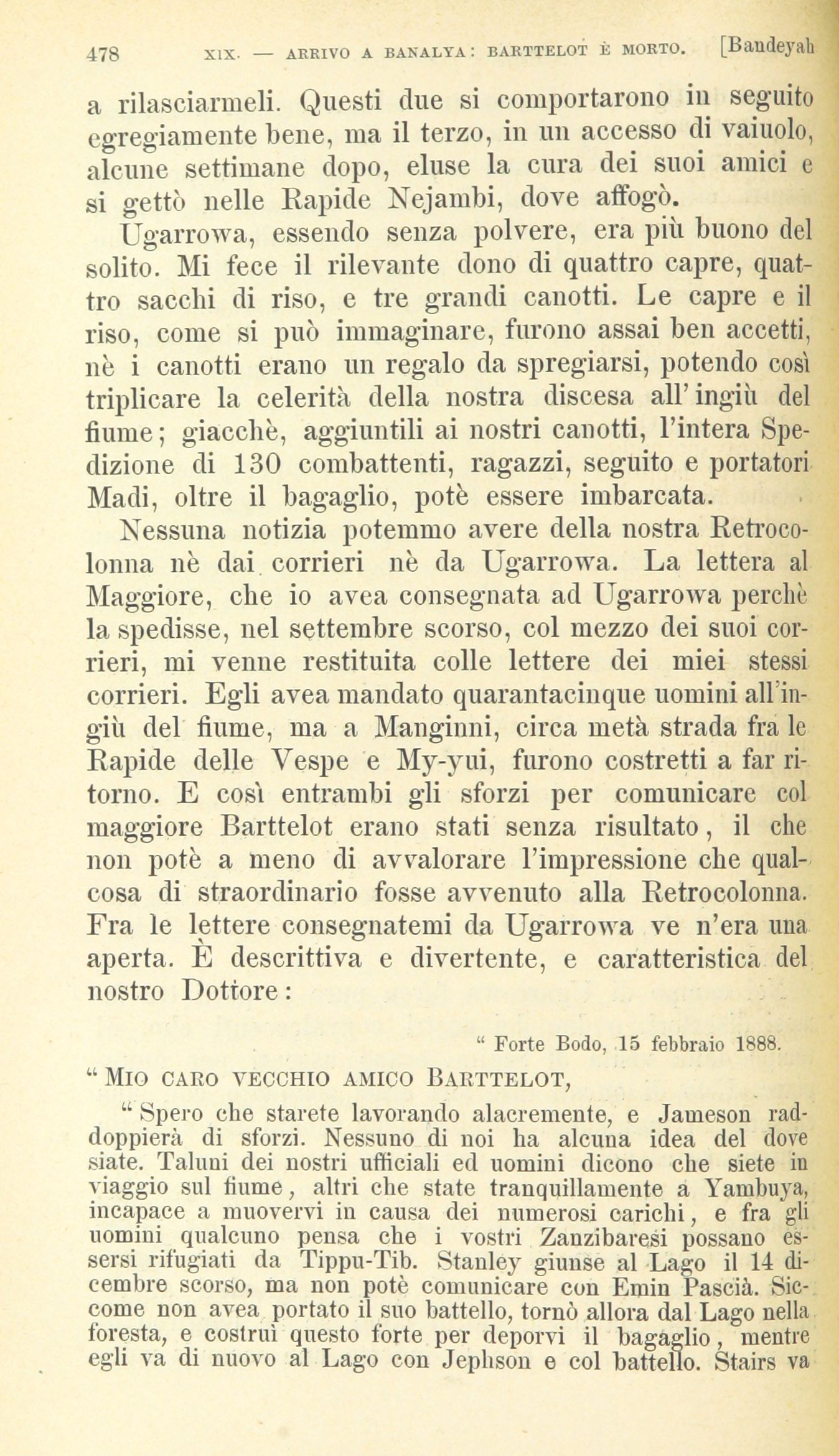 478 XIX. — ARRIVO A BANALYA: BARTTELOT È MORTO. [Bandeyah

a rilasciarmeli. Questi due si comportarono in seguito egregiamente bene, ma il terzo, in un accesso di vaiuolo, alcune settimane dopo, eluse la cura dei suoi amici e si gettò nelle Rapide Nejambi, dove affogò.

Ugarrowa, essendo senza polvere, era più buono del solito. Mi fece il rilevante dono di quattro capre, quattro sacchi di riso, e tre grandi canotti. Le capre e il riso, come si può immaginare, furono assai ben accetti, nè i canotti erano un regalo da spregiarsi, potendo così triplicare la celerità della nostra discesa all'ingiù del fiume; giacchè, aggiuntili ai nostri canotti, l'intera Spedizione di 130 combattenti, ragazzi, seguito e portatori Madi, oltre il bagaglio, potè essere imbarcata.

Nessuna notizia potemmo avere della nostra Retrocolonna nè dai corrieri nè da Ugarrowa. La lettera al Maggiore, che io avea consegnata ad Ugarrowa perchè la spedisse, nel settembre scorso, col mezzo dei suoi corrieri, mi venne restituita colle lettere dei miei stessi corrieri. Egli avea mandato quarantacinque uomini all'ingiù del fiume, ma a Manginni, circa metà strada fra le Rapide delle Vespe e My-yui, furono costretti a far ritorno. E così entrambi gli sforzi per comunicare col maggiore Barttelot erano stati senza risultato, il che non potè a meno di avvalorare l'impressione che qualcosa di straordinario fosse avvenuto alla Retrocolonna. Fra le lettere consegnatemi da Ugarrowa ve n'era una aperta. È descrittiva e divertente, e caratteristica del nostro Dottore:

" Forte Bodo, 15 febbraio 1888.

" MIO CARO VECCHIO AMICO BARTTELOT,

" Spero che starete lavorando alacremente, e Jameson raddoppierà di sforzi. Nessuno di noi ha alcuna idea del dove siate. Taluni dei nostri ufficiali ed uomini dicono che siete in viaggio sul fiume, altri che state tranquillamente a Yambuya, incapace a muovervi in causa dei numerosi carichi, e fra gli uomini qualcuno pensa che i vostri Zanzibaresi possano essersi rifugiati da Tippu-Tib. Stanley giunse al Lago il 14 dicembre scorso, ma non potè comunicare con Emin Pascià. Siccome non avea portato il suo battello, tornò allora dal Lago nella foresta, e costruì questo forte per deporvi il bagaglio, mentre egli va di nuovo al Lago con Jephson e col battello. Stairs va